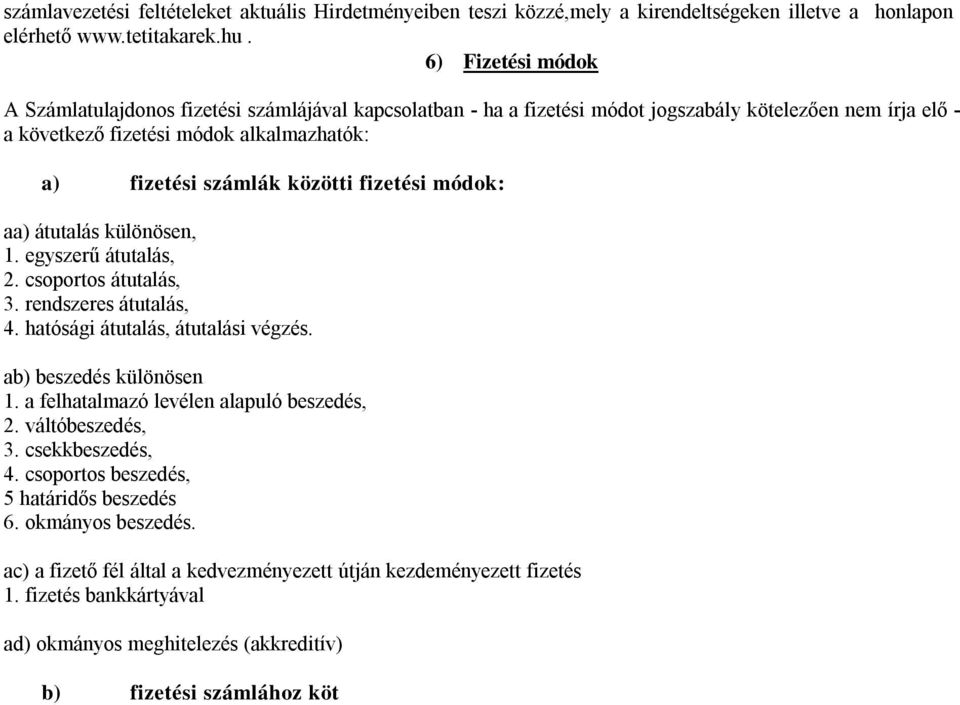 számlavezetési feltételeket aktuális Hirdetményeiben teszi közzé,mely a kirendeltségeken illetve a honlapon elérhető www.tetitakarek.hu .

6) Fizetési módok

A Számlatulajdonos fizetési számlájával kapcsolatban - ha a fizetési módot jogszabály kötelezően nem írja elő - a következő fizetési módok alkalmazhatók:

a) fizetési számlák közötti fizetési módok:

aa) átutalás különösen,
1. egyszerű átutalás,
2. csoportos átutalás,
3. rendszeres átutalás,
4. hatósági átutalás, átutalási végzés.

ab) beszedés különösen
1. a felhatalmazó levélen alapuló beszedés,
2. váltóbeszedés,
3. csekkbeszedés,
4. csoportos beszedés,
5 határidős beszedés
6. okmányos beszedés.

ac) a fizető fél által a kedvezményezett útján kezdeményezett fizetés
1. fizetés bankkártyával

ad) okmányos meghitelezés (akkreditív)

b) fizetési számlához köt